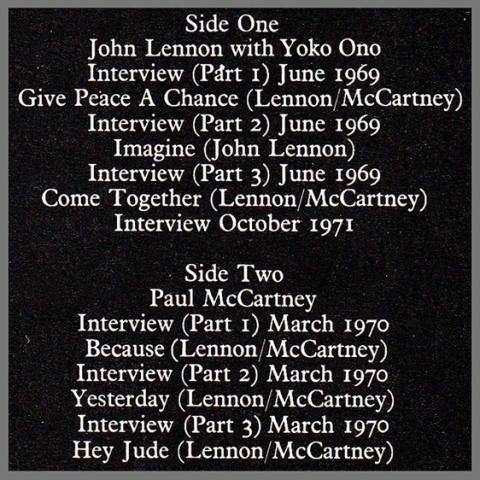 Side One
John Lennon with Yoko Ono
Interview (Part 1) June 1969
Give Peace A Chance (Lennon/McCartney)
Interview (Part 2) June 1969
Imagine (John Lennon)
Interview (Part 3) June 1969
Come Together (Lennon/McCartney)
Interview October 1971

Side Two
Paul McCartney
Interview (Part 1) March 1970
Because (Lennon/McCartney)
Interview (Part 2) March 1970
Yesterday (Lennon/McCartney)
Interview (Part 3) March 1970
Hey Jude (Lennon/McCartney)